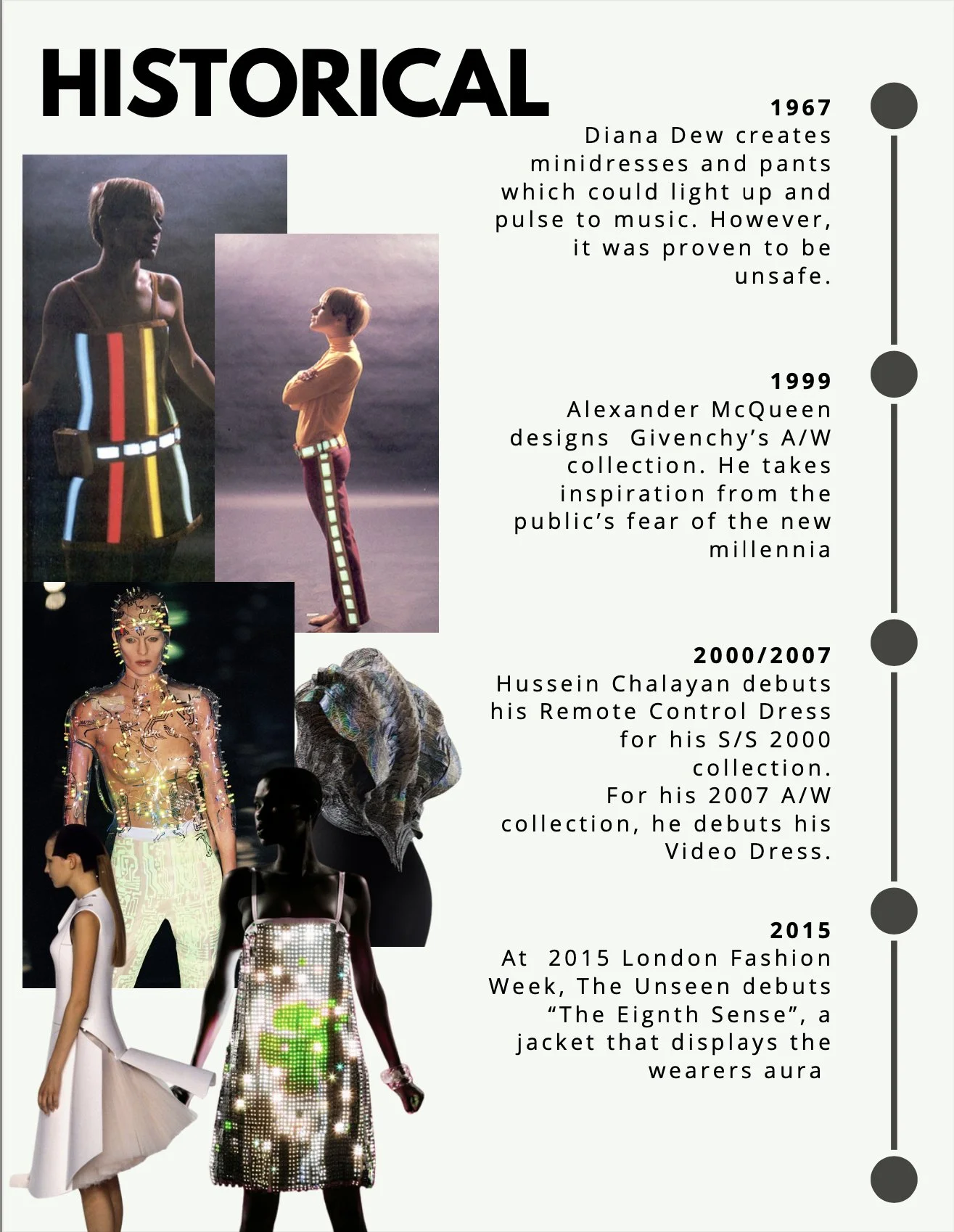 HISTORICAL

1967
Diana Dew creates minidresses and pants which could light up and pulse to music. However, it was proven to be unsafe.

1999
Alexander McQueen designs Givenchy's A/W collection. He takes inspiration from the public's fear of the new millennia

2000/2007
Hussein Chalayan debuts his Remote Control Dress for his S/S 2000 collection.
For his 2007 A/W collection, he debuts his Video Dress.

2015
At 2015 London Fashion Week, The Unseen debuts "The Eignth Sense", a jacket that displays the wearers aura